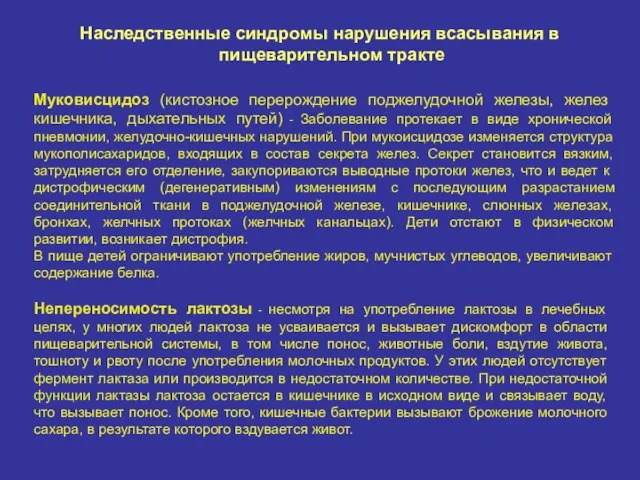 Наследственные синдромы нарушения всасывания в пищеварительном тракте

Муковисцидоз (кистозное перерождение поджелудочной железы, желез кишечника, дыхательных путей) - Заболевание протекает в виде хронической пневмонии, желудочно-кишечных нарушений. При мукоисцидозе изменяется структура мукополисахаридов, входящих в состав секрета желез. Секрет становится вязким, затрудняется его отделение, закупориваются выводные протоки желез, что и ведет к дистрофическим (дегенеративным) изменениям с последующим разрастанием соединительной ткани в поджелудочной железе, кишечнике, слюнных железах, бронхах, желчных протоках (желчных канальцах). Дети отстают в физическом развитии, возникает дистрофия.
В пище детей ограничивают употребление жиров, мучнистых углеводов, увеличивают содержание белка.

Непереносимость лактозы - несмотря на употребление лактозы в лечебных целях, у многих людей лактоза не усваивается и вызывает дискомфорт в области пищеварительной системы, в том числе понос, животные боли, вздутие живота, тошноту и рвоту после употребления молочных продуктов. У этих людей отсутствует фермент лактаза или производится в недостаточном количестве. При недостаточной функции лактазы лактоза остается в кишечнике в исходном виде и связывает воду, что вызывает понос. Кроме того, кишечные бактерии вызывают брожение молочного сахара, в результате которого вздувается живот.